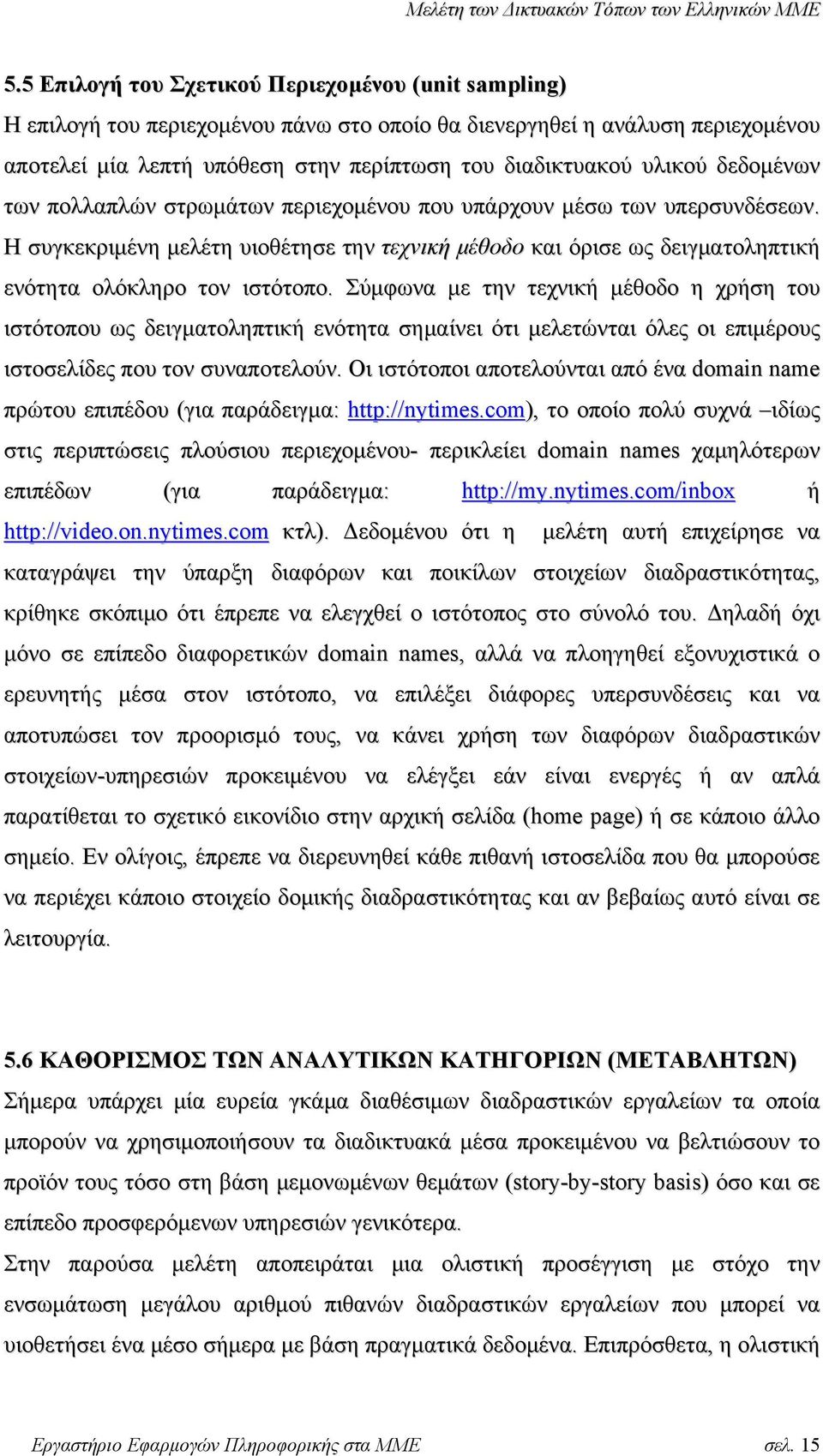 Μελέτη των Δικτυακών Τόπων των Ελληνικών ΜΜΕ

5.5 Επιλογή του Σχετικού Περιεχομένου (unit sampling)

Η επιλογή του περιεχομένου πάνω στο οποίο θα διενεργηθεί η ανάλυση περιεχομένου αποτελεί μία λεπτή υπόθεση στην περίπτωση του διαδικτυακού υλικού δεδομένων των πολλαπλών στρωμάτων περιεχομένου που υπάρχουν μέσω των υπερσυνδέσεων. Η συγκεκριμένη μελέτη υιοθέτησε την τεχνική μέθοδο και όρισε ως δειγματοληπτική ενότητα ολόκληρο τον ιστότοπο. Σύμφωνα με την τεχνική μέθοδο η χρήση του ιστότοπου ως δειγματοληπτική ενότητα σημαίνει ότι μελετώνται όλες οι επιμέρους ιστοσελίδες που τον συναποτελούν. Οι ιστότοποι αποτελούνται από ένα domain name πρώτου επιπέδου (για παράδειγμα: http://nytimes.com), το οποίο πολύ συχνά –ιδίως στις περιπτώσεις πλούσιου περιεχομένου- περικλείει domain names χαμηλότερων επιπέδων (για παράδειγμα: http://my.nytimes.com/inbox ή http://video.on.nytimes.com κτλ). Δεδομένου ότι η μελέτη αυτή επιχείρησε να καταγράψει την ύπαρξη διαφόρων και ποικίλων στοιχείων διαδραστικότητας, κρίθηκε σκόπιμο ότι έπρεπε να ελεγχθεί ο ιστότοπος στο σύνολό του. Δηλαδή όχι μόνο σε επίπεδο διαφορετικών domain names, αλλά να πλοηγηθεί εξονυχιστικά ο ερευνητής μέσα στον ιστότοπο, να επιλέξει διάφορες υπερσυνδέσεις και να αποτυπώσει τον προορισμό τους, να κάνει χρήση των διαφόρων διαδραστικών στοιχείων-υπηρεσιών προκειμένου να ελέγξει εάν είναι ενεργές ή αν απλά παρατίθεται το σχετικό εικονίδιο στην αρχική σελίδα (home page) ή σε κάποιο άλλο σημείο. Εν ολίγοις, έπρεπε να διερευνηθεί κάθε πιθανή ιστοσελίδα που θα μπορούσε να περιέχει κάποιο στοιχείο δομικής διαδραστικότητας και αν βεβαίως αυτό είναι σε λειτουργία.

5.6 ΚΑΘΟΡΙΣΜΟΣ ΤΩΝ ΑΝΑΛΥΤΙΚΩΝ ΚΑΤΗΓΟΡΙΩΝ (ΜΕΤΑΒΛΗΤΩΝ)

Σήμερα υπάρχει μία ευρεία γκάμα διαθέσιμων διαδραστικών εργαλείων τα οποία μπορούν να χρησιμοποιήσουν τα διαδικτυακά μέσα προκειμένου να βελτιώσουν το προϊόν τους τόσο στη βάση μεμονωμένων θεμάτων (story-by-story basis) όσο και σε επίπεδο προσφερόμενων υπηρεσιών γενικότερα.

Στην παρούσα μελέτη αποπειράται μια ολιστική προσέγγιση με στόχο την ενσωμάτωση μεγάλου αριθμού πιθανών διαδραστικών εργαλείων που μπορεί να υιοθετήσει ένα μέσο σήμερα με βάση πραγματικά δεδομένα. Επιπρόσθετα, η ολιστική

Εργαστήριο Εφαρμογών Πληροφορικής στα ΜΜΕ σελ. 15